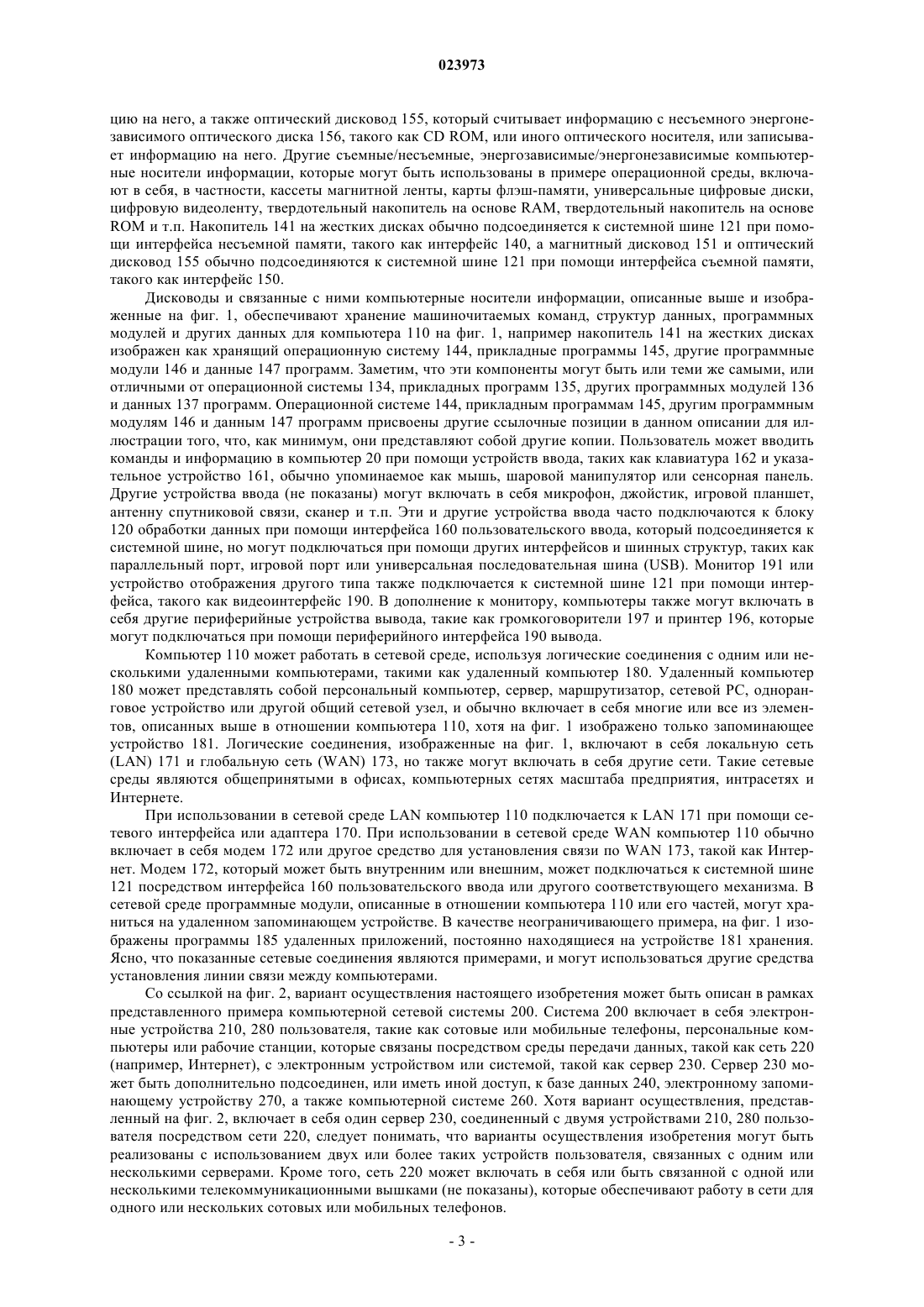 023973

цию на него, а также оптический дисковод 155, который считывает информацию с несъемного энергонезависимого оптического диска 156, такого как CD ROM, или иного оптического носителя, или записывает информацию на него. Другие съемные/несъемные, энергозависимые/энергонезависимые компьютерные носители информации, которые могут быть использованы в примере операционной среды, включают в себя, в частности, кассеты магнитной ленты, карты флэш-памяти, универсальные цифровые диски, цифровую видеоленту, твердотельный накопитель на основе RAM, твердотельный накопитель на основе ROM и т.п. Накопитель 141 на жестких дисках обычно подсоединяется к системной шине 121 при помощи интерфейса несъемной памяти, такого как интерфейс 140, а магнитный дисковод 151 и оптический дисковод 155 обычно подсоединяются к системной шине 121 при помощи интерфейса съемной памяти, такого как интерфейс 150.

Дисководы и связанные с ними компьютерные носители информации, описанные выше и изображенные на фиг. 1, обеспечивают хранение машиночитаемых команд, структур данных, программных модулей и других данных для компьютера 110 на фиг. 1, например накопитель 141 на жестких дисках изображен как хранящий операционную систему 144, прикладные программы 145, другие программные модули 146 и данные 147 программ. Заметим, что эти компоненты могут быть или теми же самыми, или отличными от операционной системы 134, прикладных программ 135, других программных модулей 136 и данных 137 программ. Операционной системе 144, прикладным программам 145, другим программным модулям 146 и данным 147 программ присвоены другие ссылочные позиции в данном описании для иллюстрации того, что, как минимум, они представляют собой другие копии. Пользователь может вводить команды и информацию в компьютер 20 при помощи устройств ввода, таких как клавиатура 162 и указательное устройство 161, обычно упоминаемое как мышь, шаровой манипулятор или сенсорная панель. Другие устройства ввода (не показаны) могут включать в себя микрофон, джойстик, игровой планшет, антенну спутниковой связи, сканер и т.п. Эти и другие устройства ввода часто подключаются к блоку 120 обработки данных при помощи интерфейса 160 пользовательского ввода, который подсоединяется к системной шине, но могут подключаться при помощи других интерфейсов и шинных структур, таких как параллельный порт, игровой порт или универсальная последовательная шина (USB). Монитор 191 или устройство отображения другого типа также подключается к системной шине 121 при помощи интерфейса, такого как видеоинтерфейс 190. В дополнение к монитору, компьютеры также могут включать в себя другие периферийные устройства вывода, такие как громкоговорители 197 и принтер 196, которые могут подключаться при помощи периферийного интерфейса 190 вывода.

Компьютер 110 может работать в сетевой среде, используя логические соединения с одним или несколькими удаленными компьютерами, такими как удаленный компьютер 180. Удаленный компьютер 180 может представлять собой персональный компьютер, сервер, маршрутизатор, сетевой PC, одноранговое устройство или другой общий сетевой узел, и обычно включает в себя многие или все из элементов, описанных выше в отношении компьютера 110, хотя на фиг. 1 изображено только запоминающее устройство 181. Логические соединения, изображенные на фиг. 1, включают в себя локальную сеть (LAN) 171 и глобальную сеть (WAN) 173, но также могут включать в себя другие сети. Такие сетевые среды являются общепринятыми в офисах, компьютерных сетях масштаба предприятия, интрасетях и Интернете.

При использовании в сетевой среде LAN компьютер 110 подключается к LAN 171 при помощи сетевого интерфейса или адаптера 170. При использовании в сетевой среде WAN компьютер 110 обычно включает в себя модем 172 или другое средство для установления связи по WAN 173, такой как Интернет. Модем 172, который может быть внутренним или внешним, может подключаться к системной шине 121 посредством интерфейса 160 пользовательского ввода или другого соответствующего механизма. В сетевой среде программные модули, описанные в отношении компьютера 110 или его частей, могут храниться на удаленном запоминающем устройстве. В качестве неограничивающего примера, на фиг. 1 изображены программы 185 удаленных приложений, постоянно находящиеся на устройстве 181 хранения. Ясно, что показанные сетевые соединения являются примерами, и могут использоваться другие средства установления линии связи между компьютерами.

Со ссылкой на фиг. 2, вариант осуществления настоящего изобретения может быть описан в рамках представленного примера компьютерной сетевой системы 200. Система 200 включает в себя электронные устройства 210, 280 пользователя, такие как сотовые или мобильные телефоны, персональные компьютеры или рабочие станции, которые связаны посредством среды передачи данных, такой как сеть 220 (например, Интернет), с электронным устройством или системой, такой как сервер 230. Сервер 230 может быть дополнительно подсоединен, или иметь иной доступ, к базе данных 240, электронному запоминающему устройству 270, а также компьютерной системе 260. Хотя вариант осуществления, представленный на фиг. 2, включает в себя один сервер 230, соединенный с двумя устройствами 210, 280 пользователя посредством сети 220, следует понимать, что варианты осуществления изобретения могут быть реализованы с использованием двух или более таких устройств пользователя, связанных с одним или несколькими серверами. Кроме того, сеть 220 может включать в себя или быть связанной с одной или несколькими телекоммуникационными вышками (не показаны), которые обеспечивают работу в сети для одного или нескольких сотовых или мобильных телефонов.

- 3 -